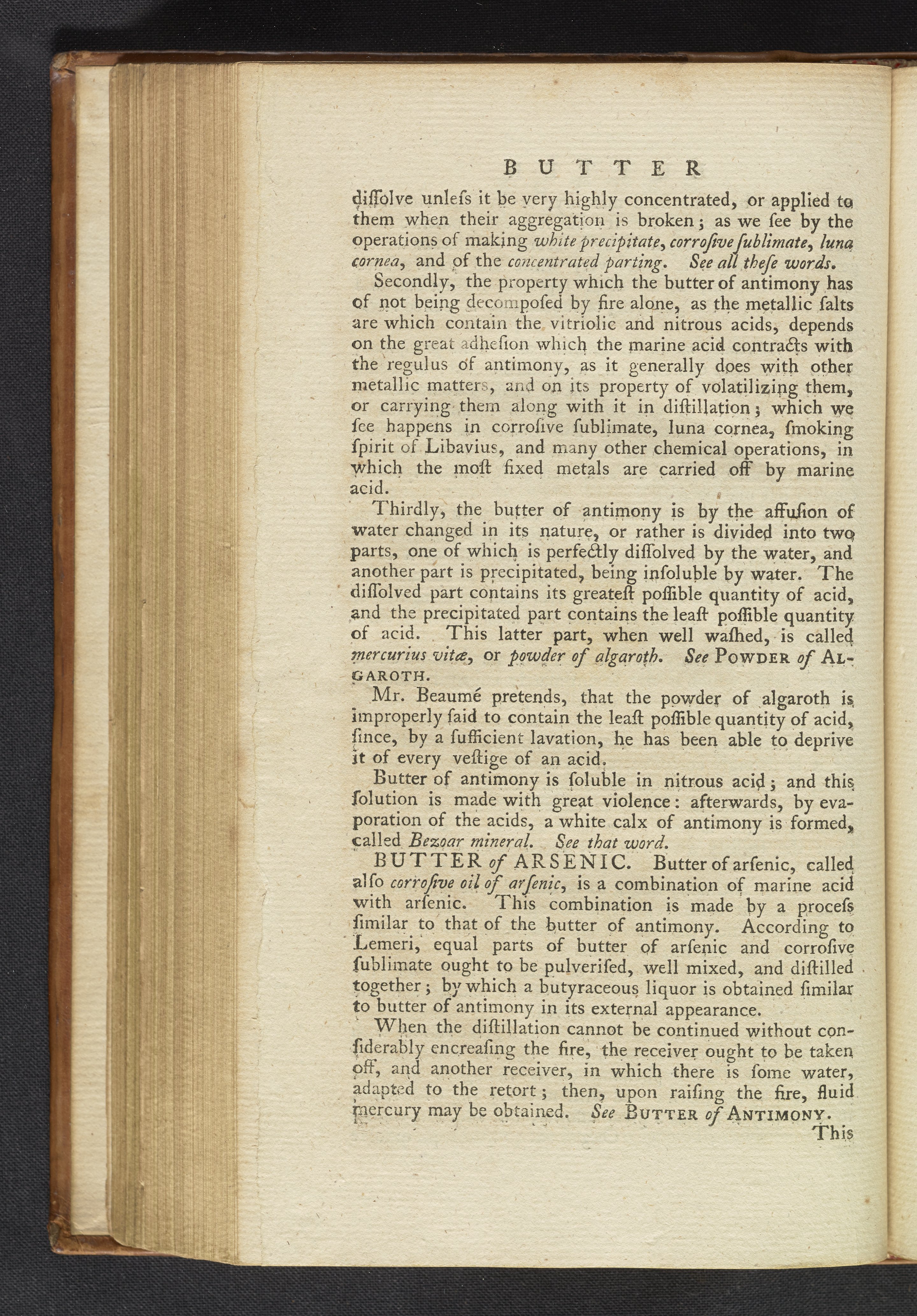 BUTTER

diſſolve unleſs it be very highly concentrated, or applied to them when their aggregation is broken; as we ſee by the operations of making white precipitate, corroſive ſublimate, luna cornea, and of the concentrated parting. See all theſe words.

Secondly, the property which the butter of antimony has of not being decompoſed by fire alone, as the metallic ſalts are which contain the vitriolic and nitrous acids, depends on the great adheſion which the marine acid contracts with the regulus of antimony, as it generally does with other metallic matters, and on its property of volatilizing them, or carrying them along with it in diſtillation; which we ſee happens in corroſive ſublimate, luna cornea, ſmoking ſpirit of Libavius, and many other chemical operations, in which the moſt fixed metals are carried off by marine acid.

Thirdly, the butter of antimony is by the affuſion of water changed in its nature, or rather is divided into two parts, one of which is perfectly diſſolved by the water, and another part is precipitated, being inſoluble by water. The diſſolved part contains its greateſt poſſible quantity of acid, and the precipitated part contains the leaſt poſſible quantity of acid. This latter part, when well waſhed, is called mercurius vitæ, or powder of algaroth. See POWDER of ALGAROTH.

Mr. Beaumé pretends, that the powder of algaroth is improperly ſaid to contain the leaſt poſſible quantity of acid, ſince, by a ſufficient lavation, he has been able to deprive it of every veſtige of an acid.

Butter of antimony is ſoluble in nitrous acid; and this ſolution is made with great violence: afterwards, by evaporation of the acids, a white calx of antimony is formed, called Bezoar mineral. See that word.

BUTTER of ARSENIC. Butter of arſenic, called alſo corroſive oil of arſenic, is a combination of marine acid with arſenic. This combination is made by a proceſs ſimilar to that of the butter of antimony. According to Lemeri, equal parts of butter of arſenic and corroſive ſublimate ought to be pulveriſed, well mixed, and diſtilled together; by which a butyraceous liquor is obtained ſimilar to butter of antimony in its external appearance.

When the diſtillation cannot be continued without conſiderably encreaſing the fire, the receiver ought to be taken off, and another receiver, in which there is ſome water, adapted to the retort; then, upon raiſing the fire, fluid mercury may be obtained. See BUTTER of ANTIMONY.

This